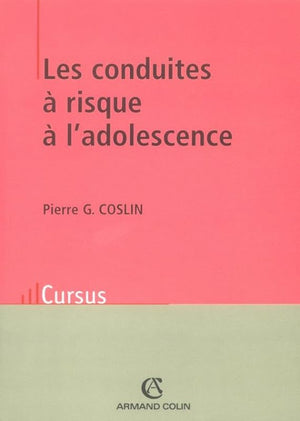 Les conduites à risque à l'adolescence

Pierre G. COSLIN

Cursus

AC
ARMAND COLIN